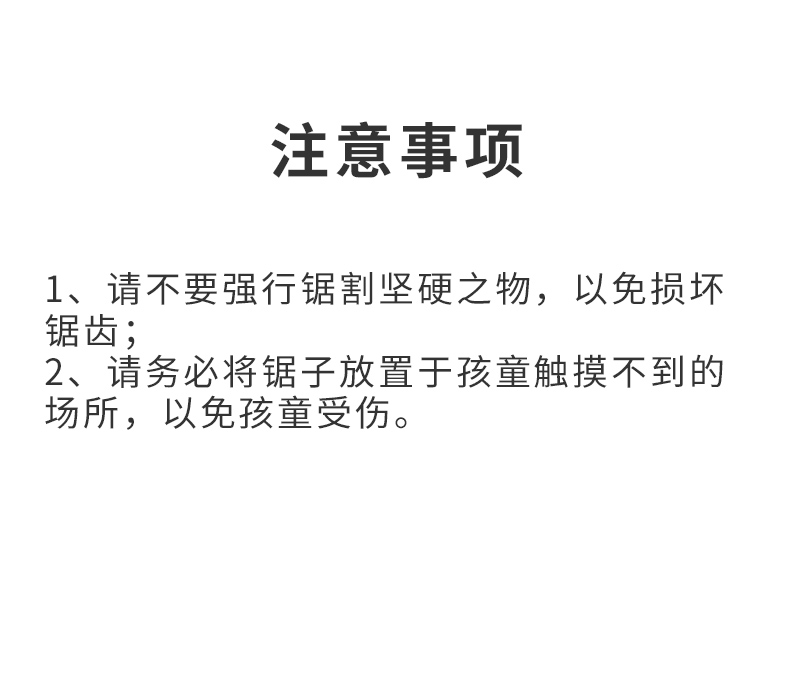 注意事项

1、请不要强行锯割坚硬之物，以免损坏锯齿；

2、请务必将锯子放置于孩童触摸不到的场所，以免孩童受伤。